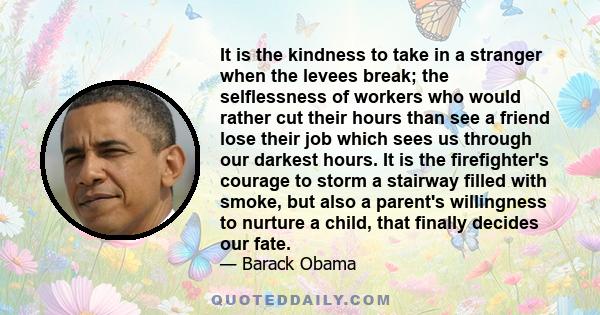 It is the kindness to take in a stranger when the levees break; the selflessness of workers who would rather cut their hours than see a friend lose their job which sees us through our darkest hours. It is the firefighter's courage to storm a stairway filled with smoke, but also a parent's willingness to nurture a child, that finally decides our fate.

— Barack Obama

QUOTEDDAILY.COM